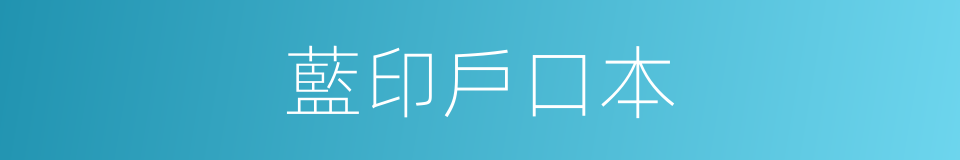 藍印戶口本